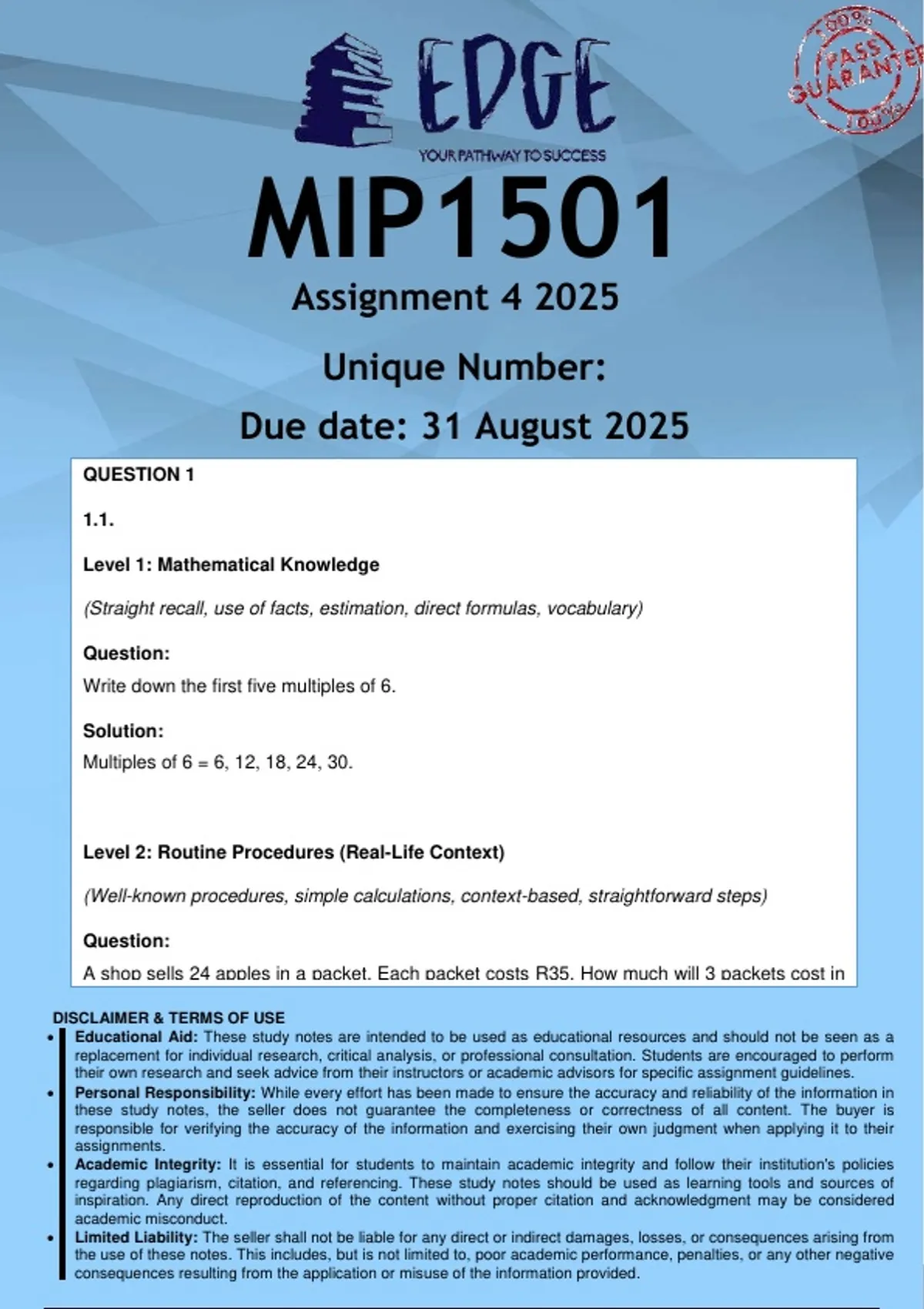 EDGE
YOUR PATHWAY TO SUCCESS

100% PASS GUARANTEE 100%

MIP1501
Assignment 4 2025
Unique Number:
Due date: 31 August 2025

QUESTION 1

1.1.

Level 1: Mathematical Knowledge

(Straight recall, use of facts, estimation, direct formulas, vocabulary)

Question:
Write down the first five multiples of 6.

Solution:
Multiples of 6 = 6, 12, 18, 24, 30.

Level 2: Routine Procedures (Real-Life Context)

(Well-known procedures, simple calculations, context-based, straightforward steps)

Question:
A shop sells 24 apples in a packet. Each packet costs R35. How much will 3 packets cost in

DISCLAIMER & TERMS OF USE
• Educational Aid: These study notes are intended to be used as educational resources and should not be seen as a replacement for individual research, critical analysis, or professional consultation. Students are encouraged to perform their own research and seek advice from their instructors or academic advisors for specific assignment guidelines.
• Personal Responsibility: While every effort has been made to ensure the accuracy and reliability of the information in these study notes, the seller does not guarantee the completeness or correctness of all content. The buyer is responsible for verifying the accuracy of the information and exercising their own judgment when applying it to their assignments.
• Academic Integrity: It is essential for students to maintain academic integrity and follow their institution's policies regarding plagiarism, citation, and referencing. These study notes should be used as learning tools and sources of inspiration. Any direct reproduction of the content without proper citation and acknowledgment may be considered academic misconduct.
• Limited Liability: The seller shall not be liable for any direct or indirect damages, losses, or consequences arising from the use of these notes. This includes, but is not limited to, poor academic performance, penalties, or any other negative consequences resulting from the application or misuse of the information provided.